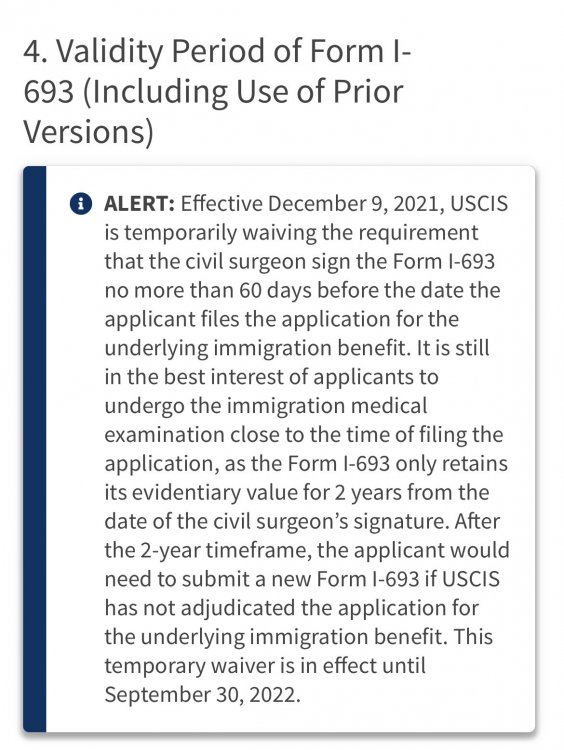 4. Validity Period of Form I-693 (Including Use of Prior Versions)

ALERT: Effective December 9, 2021, USCIS is temporarily waiving the requirement that the civil surgeon sign the Form I-693 no more than 60 days before the date the applicant files the application for the underlying immigration benefit. It is still in the best interest of applicants to undergo the immigration medical examination close to the time of filing the application, as the Form I-693 only retains its evidentiary value for 2 years from the date of the civil surgeon's signature. After the 2-year timeframe, the applicant would need to submit a new Form I-693 if USCIS has not adjudicated the application for the underlying immigration benefit. This temporary waiver is in effect until September 30, 2022.